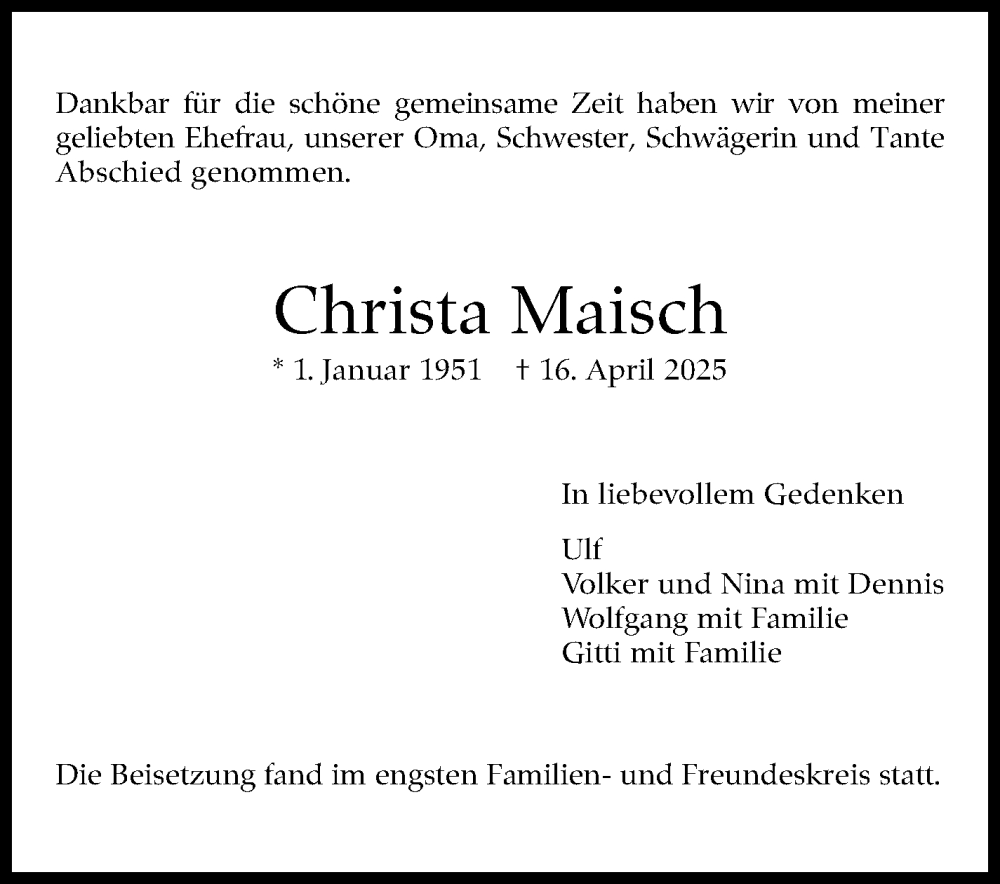 Dankbar für die schöne gemeinsame Zeit haben wir von meiner geliebten Ehefrau, unserer Oma, Schwester, Schwägerin und Tante Abschied genommen.

Christa Maisch

* 1. Januar 1951 † 16. April 2025

In liebevollem Gedenken

Ulf
Volker und Nina mit Dennis
Wolfgang mit Familie
Gitti mit Familie

Die Beisetzung fand im engsten Familien- und Freundeskreis statt.